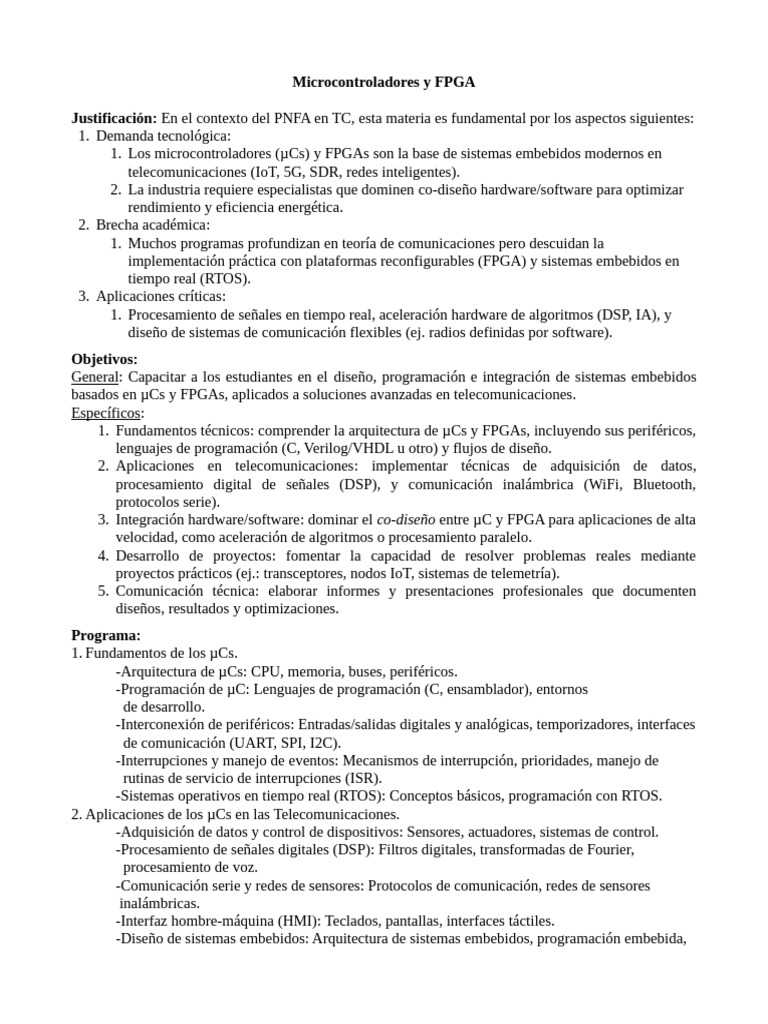 Microcontroladores y FPGA

Justificación: En el contexto del PNFA en TC, esta materia es fundamental por los aspectos siguientes:
1. Demanda tecnológica:
1. Los microcontroladores (µCs) y FPGAs son la base de sistemas embebidos modernos en telecomunicaciones (IoT, 5G, SDR, redes inteligentes).
2. La industria requiere especialistas que dominen co-diseño hardware/software para optimizar rendimiento y eficiencia energética.
2. Brecha académica:
1. Muchos programas profundizan en teoría de comunicaciones pero descuidan la implementación práctica con plataformas reconfigurables (FPGA) y sistemas embebidos en tiempo real (RTOS).
3. Aplicaciones críticas:
1. Procesamiento de señales en tiempo real, aceleración hardware de algoritmos (DSP, IA), y diseño de sistemas de comunicación flexibles (ej. radios definidas por software).

Objetivos:
General: Capacitar a los estudiantes en el diseño, programación e integración de sistemas embebidos basados en µCs y FPGAs, aplicados a soluciones avanzadas en telecomunicaciones.
Específicos:
1. Fundamentos técnicos: comprender la arquitectura de µCs y FPGAs, incluyendo sus periféricos, lenguajes de programación (C, Verilog/VHDL u otro) y flujos de diseño.
2. Aplicaciones en telecomunicaciones: implementar técnicas de adquisición de datos, procesamiento digital de señales (DSP), y comunicación inalámbrica (WiFi, Bluetooth, protocolos serie).
3. Integración hardware/software: dominar el co-diseño entre µC y FPGA para aplicaciones de alta velocidad, como aceleración de algoritmos o procesamiento paralelo.
4. Desarrollo de proyectos: fomentar la capacidad de resolver problemas reales mediante proyectos prácticos (ej.: transceptores, nodos IoT, sistemas de telemetría).
5. Comunicación técnica: elaborar informes y presentaciones profesionales que documenten diseños, resultados y optimizaciones.

Programa:
1. Fundamentos de los µCs.
-Arquitectura de µCs: CPU, memoria, buses, periféricos.
-Programación de µC: Lenguajes de programación (C, ensamblador), entornos de desarrollo.
-Interconexión de periféricos: Entradas/salidas digitales y analógicas, temporizadores, interfaces de comunicación (UART, SPI, I2C).
-Interrupciones y manejo de eventos: Mecanismos de interrupción, prioridades, manejo de rutinas de servicio de interrupciones (ISR).
-Sistemas operativos en tiempo real (RTOS): Conceptos básicos, programación con RTOS.
2. Aplicaciones de los µCs en las Telecomunicaciones.
-Adquisición de datos y control de dispositivos: Sensores, actuadores, sistemas de control.
-Procesamiento de señales digitales (DSP): Filtros digitales, transformadas de Fourier, procesamiento de voz.
-Comunicación serie y redes de sensores: Protocolos de comunicación, redes de sensores inalámbricas.
-Interfaz hombre-máquina (HMI): Teclados, pantallas, interfaces táctiles.
-Diseño de sistemas embebidos: Arquitectura de sistemas embebidos, programación embebida,